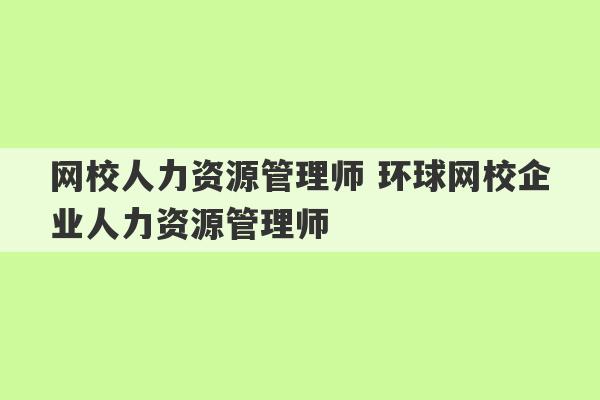 网校人力资源管理师 环球网校企业人力资源管理师